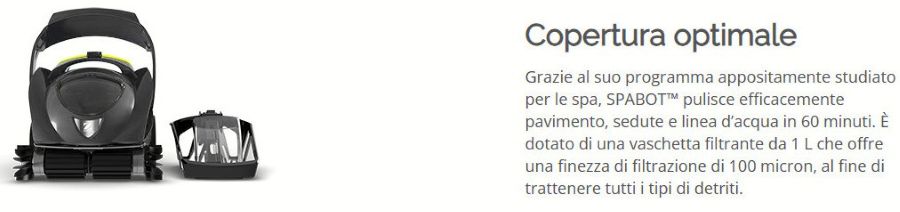 Copertura optimale

Grazie al suo programma appositamente studiato per le spa, SPABOT™ pulisce efficacemente pavimento, sedute e linea d'acqua in 60 minuti. È dotato di una vaschetta filtrante da 1 L che offre una finezza di filtrazione di 100 micron, al fine di trattenere tutti i tipi di detriti.